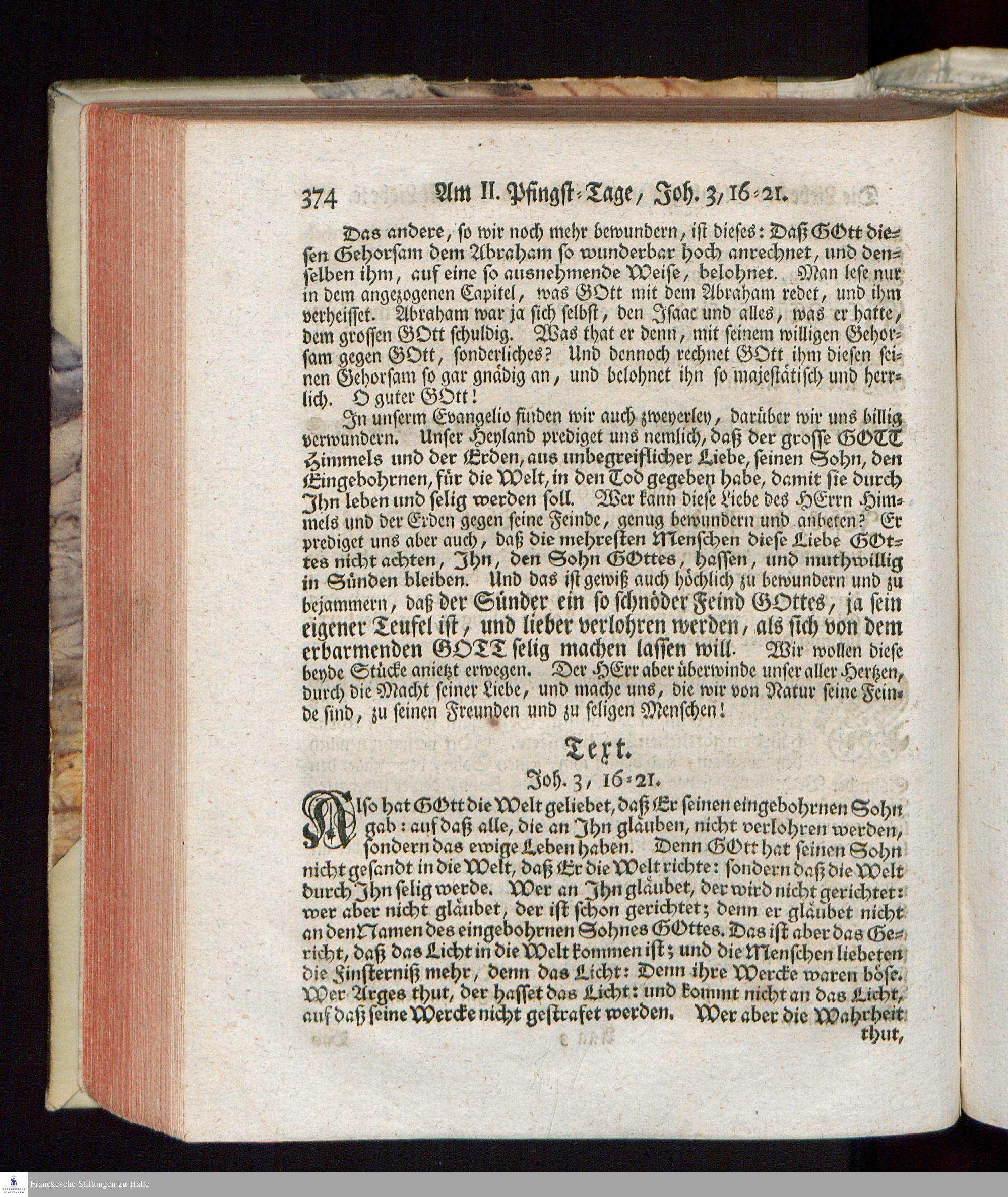 374 Am II. Pfingst-Tage, Joh. 3, 16-21.

Das andere, so wir noch mehr bewundern, ist dieses: Daß GOtt diesen Gehorsam dem Abraham so wunderbar hoch anrechnet, und denselben ihm, auf eine so ausnehmende Weise, belohnet. Man lese nur in dem angezogenen Capitel, was GOtt mit dem Abraham redet, und ihm verheisset. Abraham war ja sich selbst, den Isaac und alles, was er hatte, dem grossen GOtt schuldig. Was that er denn, mit seinem willigen Gehorsam gegen GOtt, sonderliches? Und dennoch rechnet GOtt ihm diesen seinen Gehorsam so gar gnädig an, und belohnet ihn so majestätisch und herrlich. O guter GOtt!

In unserm Evangelio finden wir auch zweyerley, darüber wir uns billig verwundern. Unser Heyland prediget uns nemlich, daß der grosse GOTT Himmels und der Erden, aus unbegreiflicher Liebe, seinen Sohn, den Eingebohrnen, für die Welt, in den Tod gegeben habe, damit sie durch Ihn leben und selig werden soll. Wer kann diese Liebe des HErrn Himmels und der Erden gegen seine Feinde, genug bewundern und anbeten? Er prediget uns aber auch, daß die mehresten Menschen diese Liebe GOttes nicht achten, Ihn, den Sohn GOttes, hassen, und muthwillig in Sünden bleiben. Und das ist gewiß auch höchlich zu bewundern und zu bejammern, daß der Sünder ein so schnöder Feind GOttes, ja sein eigener Teufel ist, und lieber verlohren werden, als sich von dem erbarmenden GOTT selig machen lassen will. Wir wollen diese beyde Stücke anietzt erwegen. Der HErr aber überwinde unser aller Hertzen, durch die Macht seiner Liebe, und mache uns, die wir von Natur seine Feinde sind, zu seinen Freunden und zu seligen Menschen!

Text.
Joh. 3, 16-21.

Also hat GOtt die Welt geliebet, daß Er seinen eingebohrnen Sohn gab: auf daß alle, die an Ihn gläuben, nicht verlohren werden, sondern das ewige Leben haben. Denn GOtt hat seinen Sohn nicht gesandt in die Welt, daß Er die Welt richte: sondern daß die Welt durch Ihn selig werde. Wer an Ihn gläubet, der wird nicht gerichtet: wer aber nicht gläubet, der ist schon gerichtet; denn er gläubet nicht an den Namen des eingebohrnen Sohnes GOttes. Das ist aber das Gericht, daß das Licht in die Welt kommen ist; und die Menschen liebeten die Finsterniß mehr, denn das Licht: Denn ihre Wercke waren böse. Wer Arges thut, der hasset das Licht: und kommt nicht an das Licht, auf daß seine Wercke nicht gestrafet werden. Wer aber die Wahrheit thut,

Franckesche Stiftungen zu Halle